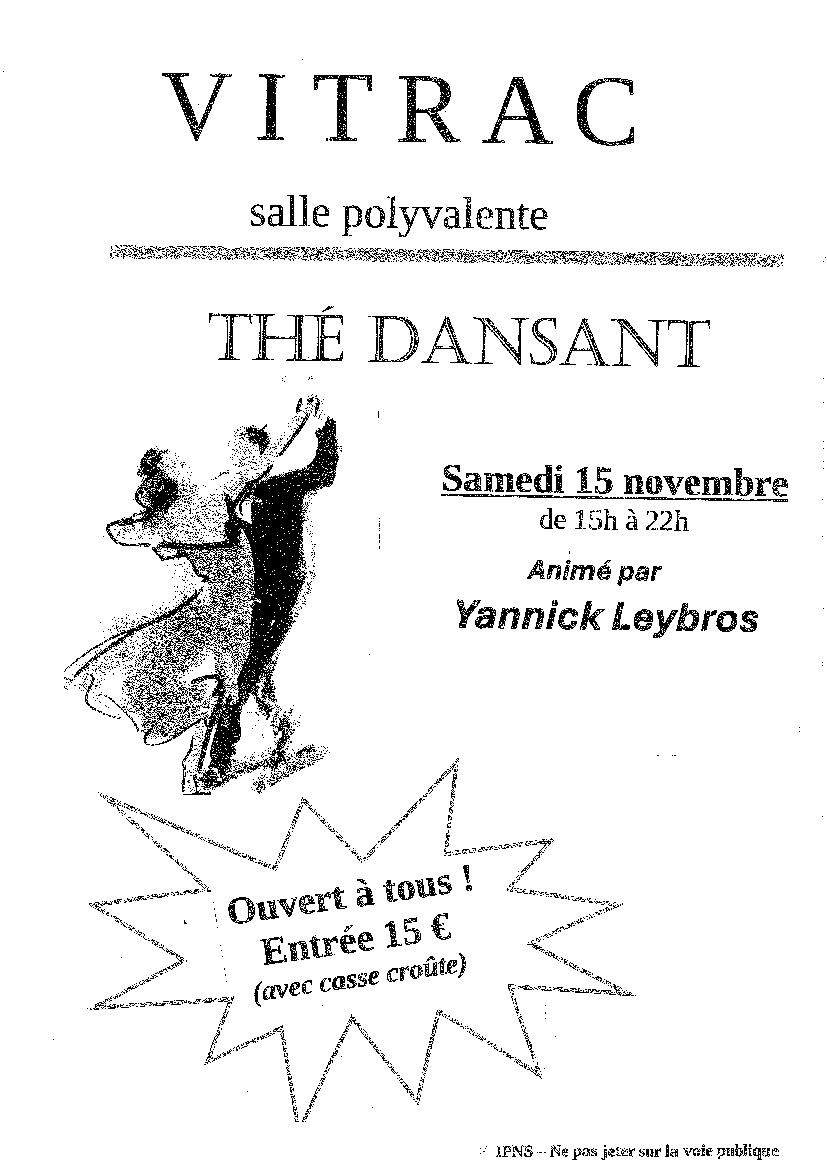 VITRAC

salle polyvalente

THÉ DANSANT

Samedi 15 novembre
de 15h à 22h
Animé par
Yannick Leybros

Ouvert à tous !
Entrée 15 €
(avec casse croûte)

IPNS – Ne pas jeter sur la voie publique